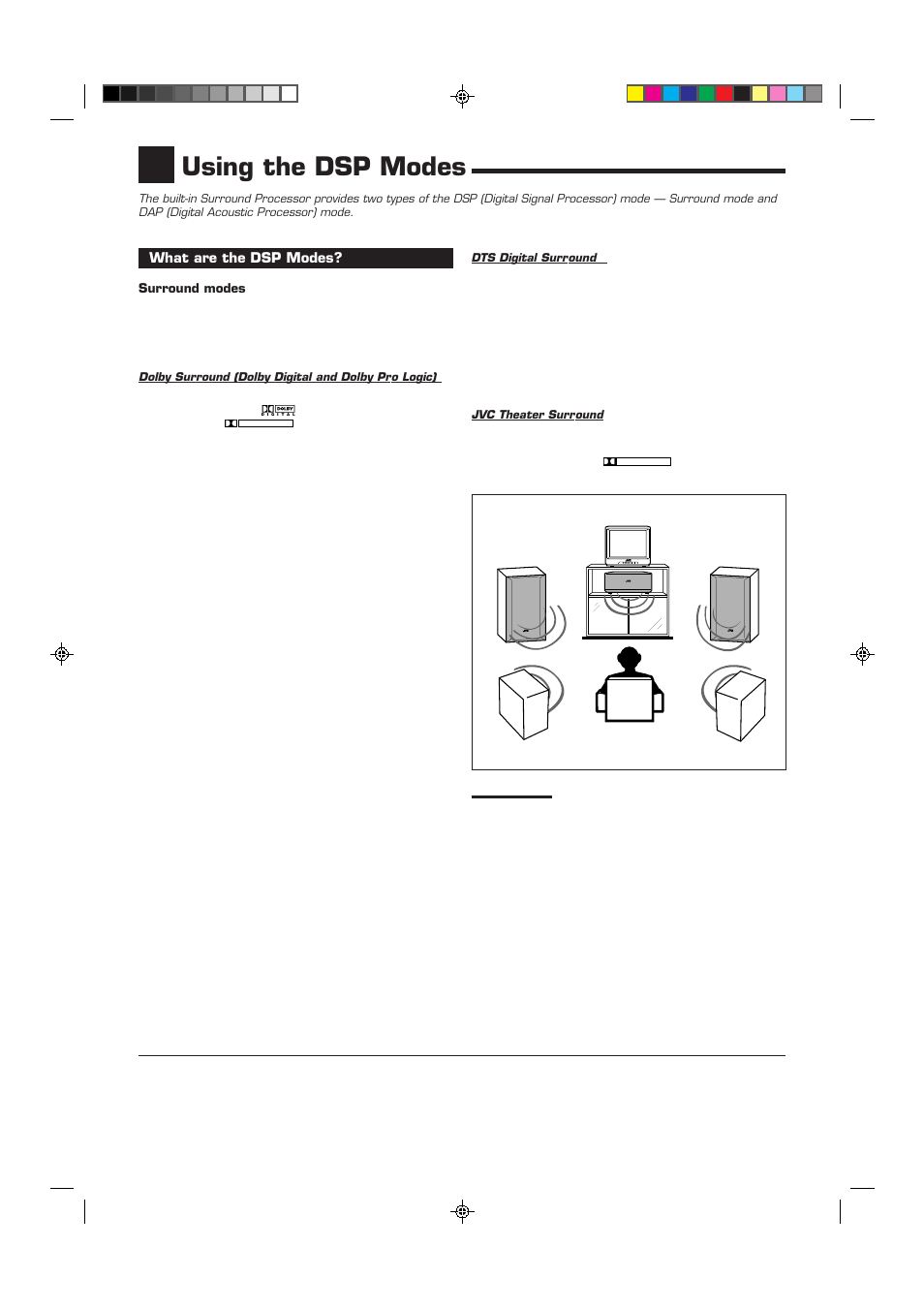 Using the DSP Modes

The built-in Surround Processor provides two types of the DSP (Digital Signal Processor) mode — Surround mode and DAP (Digital Acoustic Processor) mode.

What are the DSP Modes?

Surround modes

Dolby Surround (Dolby Digital and Dolby Pro Logic)

DOLBY DIGITAL

DTS Digital Surround

JVC Theater Surround